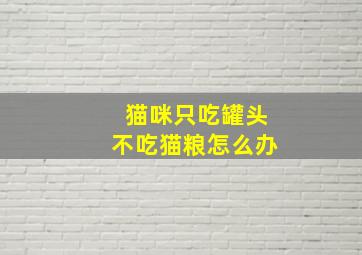 猫咪只吃罐头
不吃猫粮怎么办